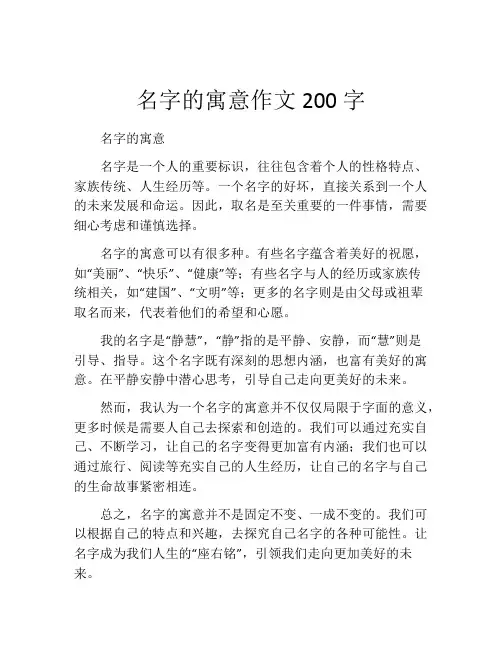 名字的寓意作文 200 字

名字的寓意

名字是一个人的重要标识，往往包含着个人的性格特点、家族传统、人生经历等。一个名字的好坏，直接关系到一个人的未来发展和命运。因此，取名是至关重要的一件事情，需要细心考虑和谨慎选择。

名字的寓意可以有很多种。有些名字蕴含着美好的祝愿，如“美丽”、“快乐”、“健康”等；有些名字与人的经历或家族传统相关，如“建国”、“文明”等；更多的名字则是由父母或祖辈取名而来，代表着他们的希望和心愿。

我的名字是“静慧”，“静”指的是平静、安静，而“慧”则是引导、指导。这个名字既有深刻的思想内涵，也富有美好的寓意。在平静安静中潜心思考，引导自己走向更美好的未来。

然而，我认为一个名字的寓意并不仅仅局限于字面的意义，更多时候是需要人自己去探索和创造的。我们可以通过充实自己、不断学习，让自己的名字变得更加富有内涵；我们也可以通过旅行、阅读等充实自己的人生经历，让自己的名字与自己的生命故事紧密相连。

总之，名字的寓意并不是固定不变、一成不变的。我们可以根据自己的特点和兴趣，去探究自己名字的各种可能性。让名字成为我们人生的“座右铭”，引领我们走向更加美好的未来。